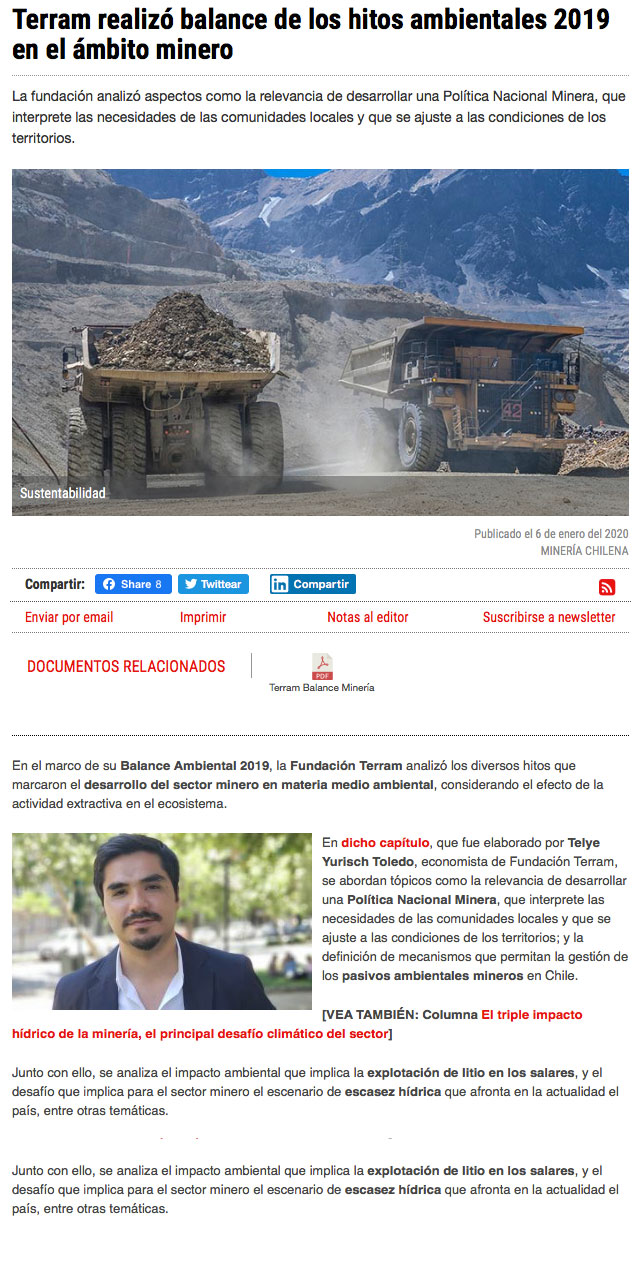 Terram realizó balance de los hitos ambientales 2019 en el ámbito minero

La fundación analizó aspectos como la relevancia de desarrollar una Política Nacional Minera, que interprete las necesidades de las comunidades locales y que se ajuste a las condiciones de los territorios.

42

Sustentabilidad

Publicado el 6 de enero del 2020
MINERÍA CHILENA

Compartir: Share 8 Twittear Compartir

Enviar por email Imprimir Notas al editor Suscribirse a newsletter

DOCUMENTOS RELACIONADOS

PDF
Terram Balance Minería

En el marco de su Balance Ambiental 2019, la Fundación Terram analizó los diversos hitos que marcaron el desarrollo del sector minero en materia medio ambiental, considerando el efecto de la actividad extractiva en el ecosistema.

En dicho capítulo, que fue elaborado por Telye Yurisch Toledo, economista de Fundación Terram, se abordan tópicos como la relevancia de desarrollar una Política Nacional Minera, que interprete las necesidades de las comunidades locales y que se ajuste a las condiciones de los territorios; y la definición de mecanismos que permitan la gestión de los pasivos ambientales mineros en Chile.

[VEA TAMBIÉN: Columna El triple impacto hídrico de la minería, el principal desafío climático del sector]

Junto con ello, se analiza el impacto ambiental que implica la explotación de litio en los salares, y el desafío que implica para el sector minero el escenario de escasez hídrica que afronta en la actualidad el país, entre otras temáticas.

Junto con ello, se analiza el impacto ambiental que implica la explotación de litio en los salares, y el desafío que implica para el sector minero el escenario de escasez hídrica que afronta en la actualidad el país, entre otras temáticas.